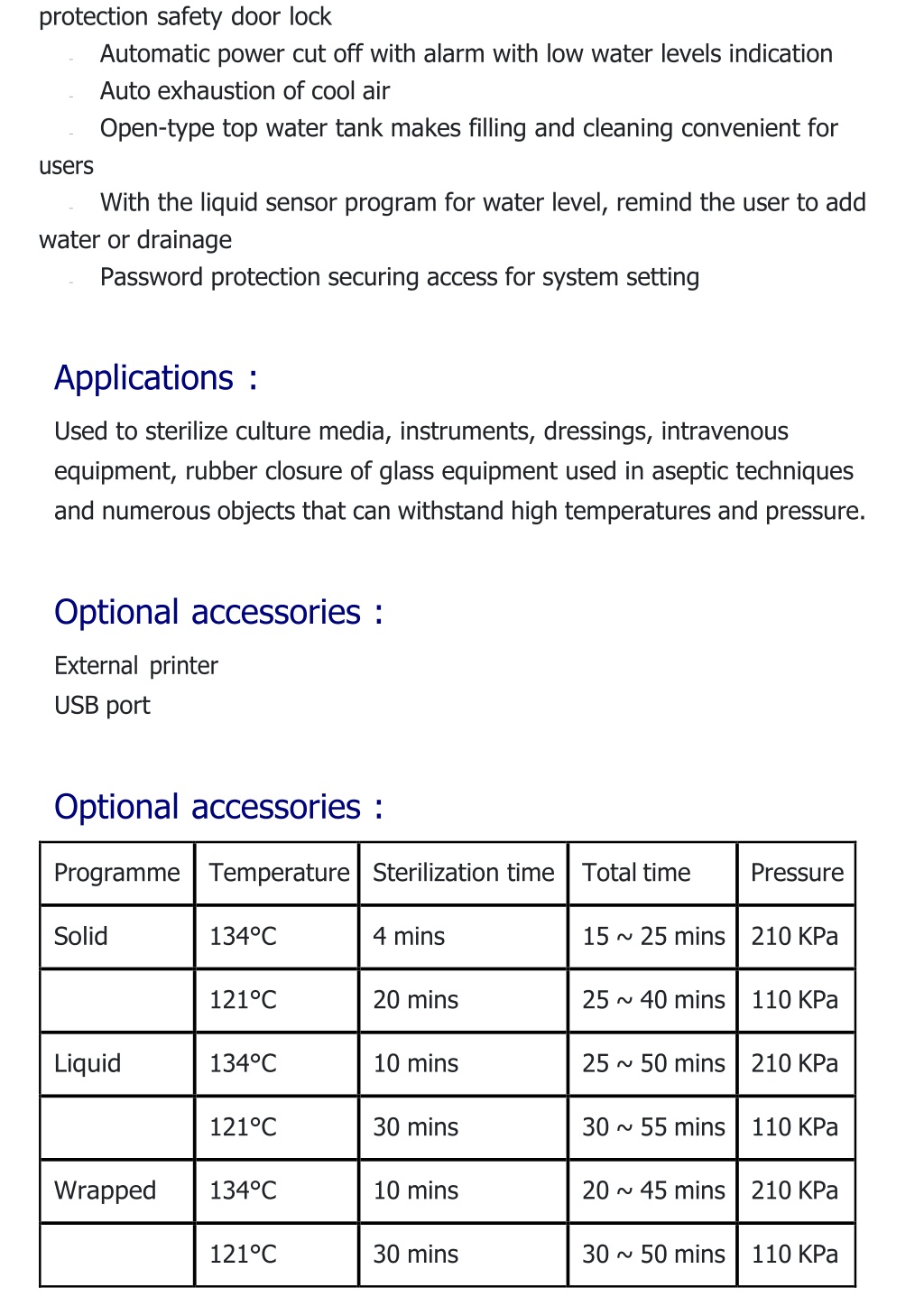 protection safety door lock

- Automatic power cut off with alarm with low water levels indication
- Auto exhaustion of cool air
- Open-type top water tank makes filling and cleaning convenient for users
- With the liquid sensor program for water level, remind the user to add water or drainage
- Password protection securing access for system setting

Applications :

Used to sterilize culture media, instruments, dressings, intravenous equipment, rubber closure of glass equipment used in aseptic techniques and numerous objects that can withstand high temperatures and pressure.

Optional accessories :

External printer
USB port

Optional accessories :

| Programme | Temperature | Sterilization time | Total time | Pressure |
|---|---|---|---|---|
| Solid | 134°C | 4 mins | 15 ~ 25 mins | 210 KPa |
| | 121°C | 20 mins | 25 ~ 40 mins | 110 KPa |
| Liquid | 134°C | 10 mins | 25 ~ 50 mins | 210 KPa |
| | 121°C | 30 mins | 30 ~ 55 mins | 110 KPa |
| Wrapped | 134°C | 10 mins | 20 ~ 45 mins | 210 KPa |
| | 121°C | 30 mins | 30 ~ 50 mins | 110 KPa |